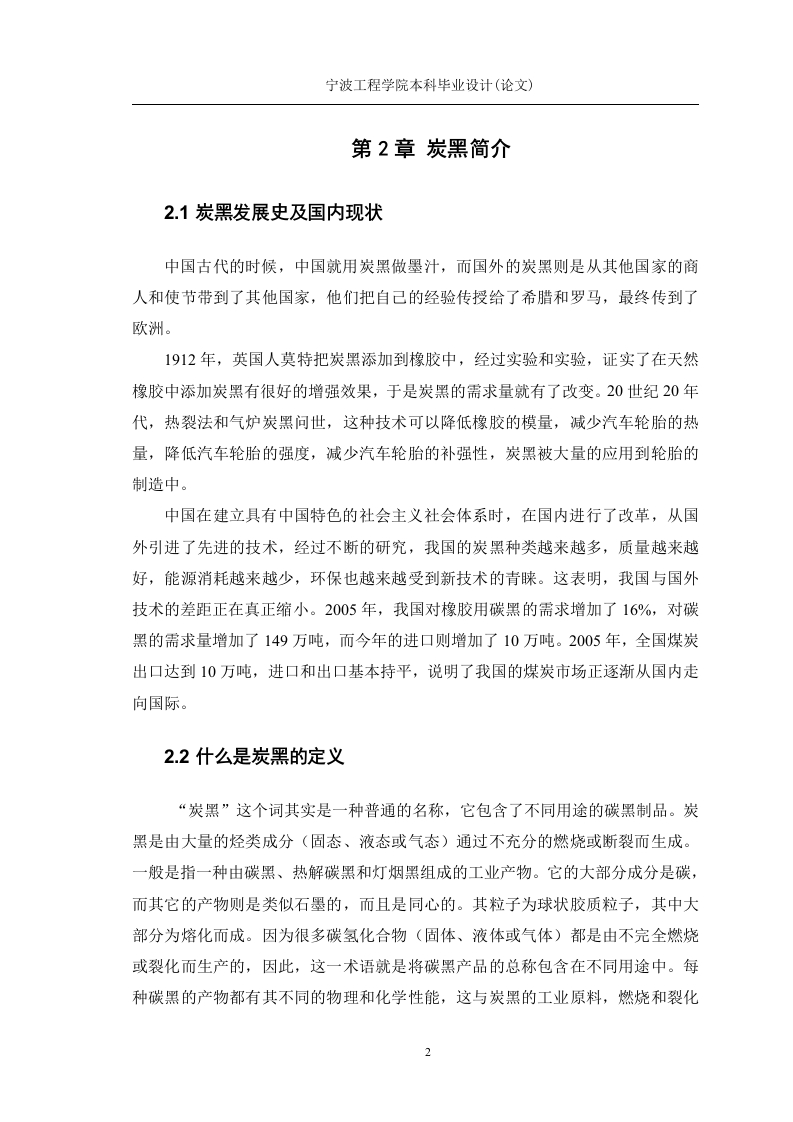 宁波工程学院本科毕业设计(论文)

第 2 章 炭黑简介

2.1 炭黑发展史及国内现状

中国古代的时候，中国就用炭黑做墨汁，而国外的炭黑则是从其他国家的商人和使节带到了其他国家，他们把自己的经验传授给了希腊和罗马，最终传到了欧洲。

1912 年，英国人莫特把炭黑添加到橡胶中，经过实验和实验，证实了在天然橡胶中添加炭黑有很好的增强效果，于是炭黑的需求量就有了改变。20 世纪 20 年代，热裂法和气炉炭黑问世，这种技术可以降低橡胶的模量，减少汽车轮胎的热量，降低汽车轮胎的强度，减少汽车轮胎的补强性，炭黑被大量的应用到轮胎的制造中。

中国在建立具有中国特色的社会主义社会体系时，在国内进行了改革，从国外引进了先进的技术，经过不断的研究，我国的炭黑种类越来越多，质量越来越好，能源消耗越来越少，环保也越来越受到新技术的青睐。这表明，我国与国外技术的差距正在真正缩小。2005 年，我国对橡胶用碳黑的需求增加了 16%，对碳黑的需求量增加了 149 万吨，而今年的进口则增加了 10 万吨。2005 年，全国煤炭出口达到 10 万吨，进口和出口基本持平，说明了我国的煤炭市场正逐渐从国内走向国际。

2.2 什么是炭黑的定义

“炭黑”这个词其实是一种普通的名称，它包含了不同用途的碳黑制品。炭黑是由大量的烃类成分（固态、液态或气态）通过不充分的燃烧或断裂而生成。一般是指一种由碳黑、热解碳黑和灯烟黑组成的工业产物。它的大部分成分是碳，而其它的产物则是类似石墨的，而且是同心的。其粒子为球状胶质粒子，其中大部分为熔化而成。因为很多碳氢化合物（固体、液体或气体）都是由不完全燃烧或裂化而生产的，因此，这一术语就是将碳黑产品的总称包含在不同用途中。每种碳黑的产物都有其不同的物理和化学性能，这与炭黑的工业原料，燃烧和裂化

2